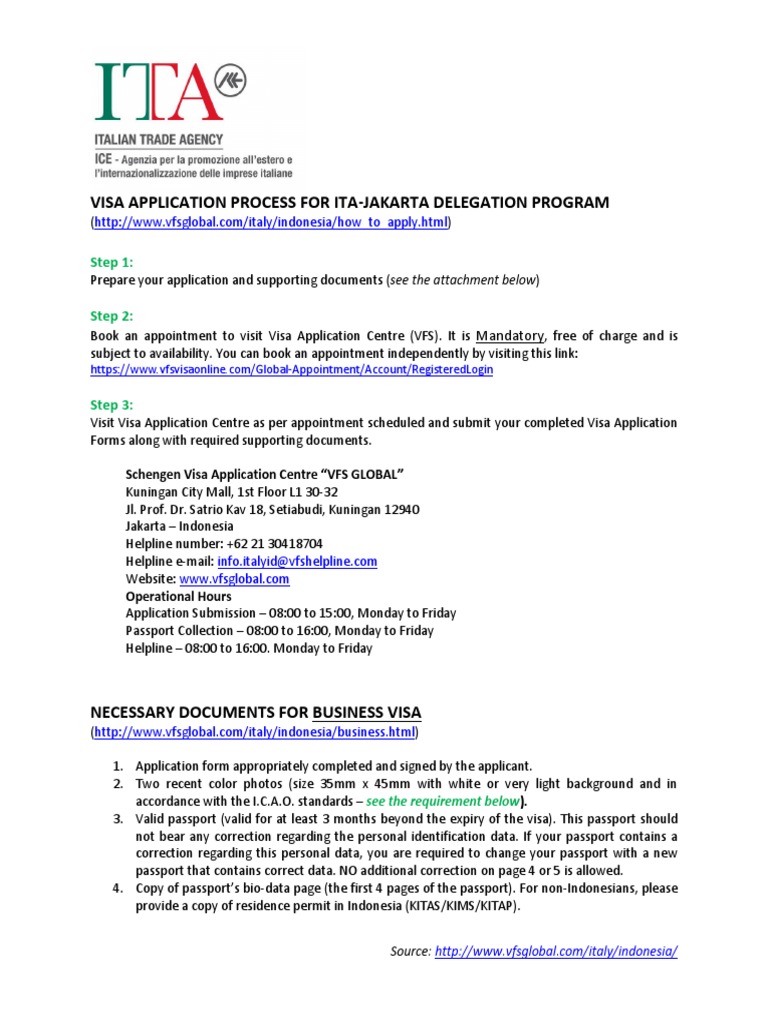 ITA

ITALIAN TRADE AGENCY
ICE - Agenzia per la promozione all'estero e l'internazionalizzazione delle imprese italiane

VISA APPLICATION PROCESS FOR ITA-JAKARTA DELEGATION PROGRAM
(http://www.vfsglobal.com/italy/indonesia/how_to_apply.html)

Step 1:
Prepare your application and supporting documents (see the attachment below)

Step 2:
Book an appointment to visit Visa Application Centre (VFS). It is Mandatory, free of charge and is subject to availability. You can book an appointment independently by visiting this link:
https://www.vfsvisaonline.com/Global-Appointment/Account/RegisteredLogin

Step 3:
Visit Visa Application Centre as per appointment scheduled and submit your completed Visa Application Forms along with required supporting documents.

Schengen Visa Application Centre "VFS GLOBAL"
Kuningan City Mall, 1st Floor L1 30-32
Jl. Prof. Dr. Satrio Kav 18, Setiabudi, Kuningan 12940
Jakarta – Indonesia
Helpline number: +62 21 30418704
Helpline e-mail: info.italyid@vfshelpline.com
Website: www.vfsglobal.com
Operational Hours
Application Submission – 08:00 to 15:00, Monday to Friday
Passport Collection – 08:00 to 16:00, Monday to Friday
Helpline – 08:00 to 16:00. Monday to Friday

NECESSARY DOCUMENTS FOR BUSINESS VISA
(http://www.vfsglobal.com/italy/indonesia/business.html)

1. Application form appropriately completed and signed by the applicant.
2. Two recent color photos (size 35mm x 45mm with white or very light background and in accordance with the I.C.A.O. standards – see the requirement below).
3. Valid passport (valid for at least 3 months beyond the expiry of the visa). This passport should not bear any correction regarding the personal identification data. If your passport contains a correction regarding this personal data, you are required to change your passport with a new passport that contains correct data. NO additional correction on page 4 or 5 is allowed.
4. Copy of passport's bio-data page (the first 4 pages of the passport). For non-Indonesians, please provide a copy of residence permit in Indonesia (KITAS/KIMS/KITAP).

Source: http://www.vfsglobal.com/italy/indonesia/